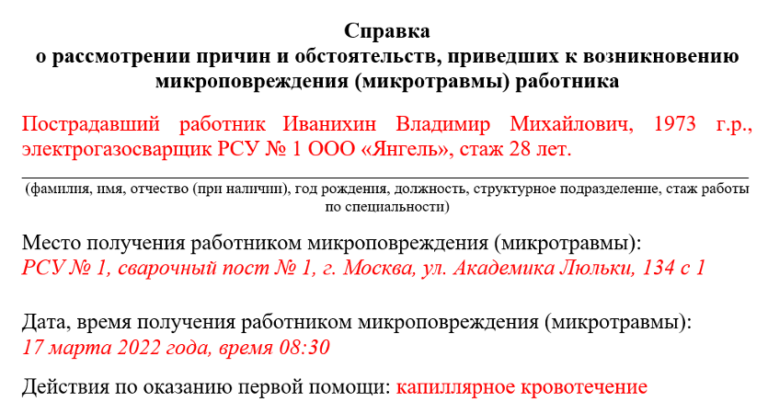 Справка
о рассмотрении причин и обстоятельств, приведших к возникновению микроповреждения (микротравмы) работника

Пострадавший работник Иванихин Владимир Михайлович, 1973 г.р., электрогазосварщик РСУ № 1 ООО «Янгель», стаж 28 лет.

(фамилия, имя, отчество (при наличии), год рождения, должность, структурное подразделение, стаж работы по специальности)

Место получения работником микроповреждения (микротравмы):
РСУ № 1, сварочный пост № 1, г. Москва, ул. Академика Люльки, 134 с 1

Дата, время получения работником микроповреждения (микротравмы):
17 марта 2022 года, время 08:30

Действия по оказанию первой помощи: капиллярное кровотечение